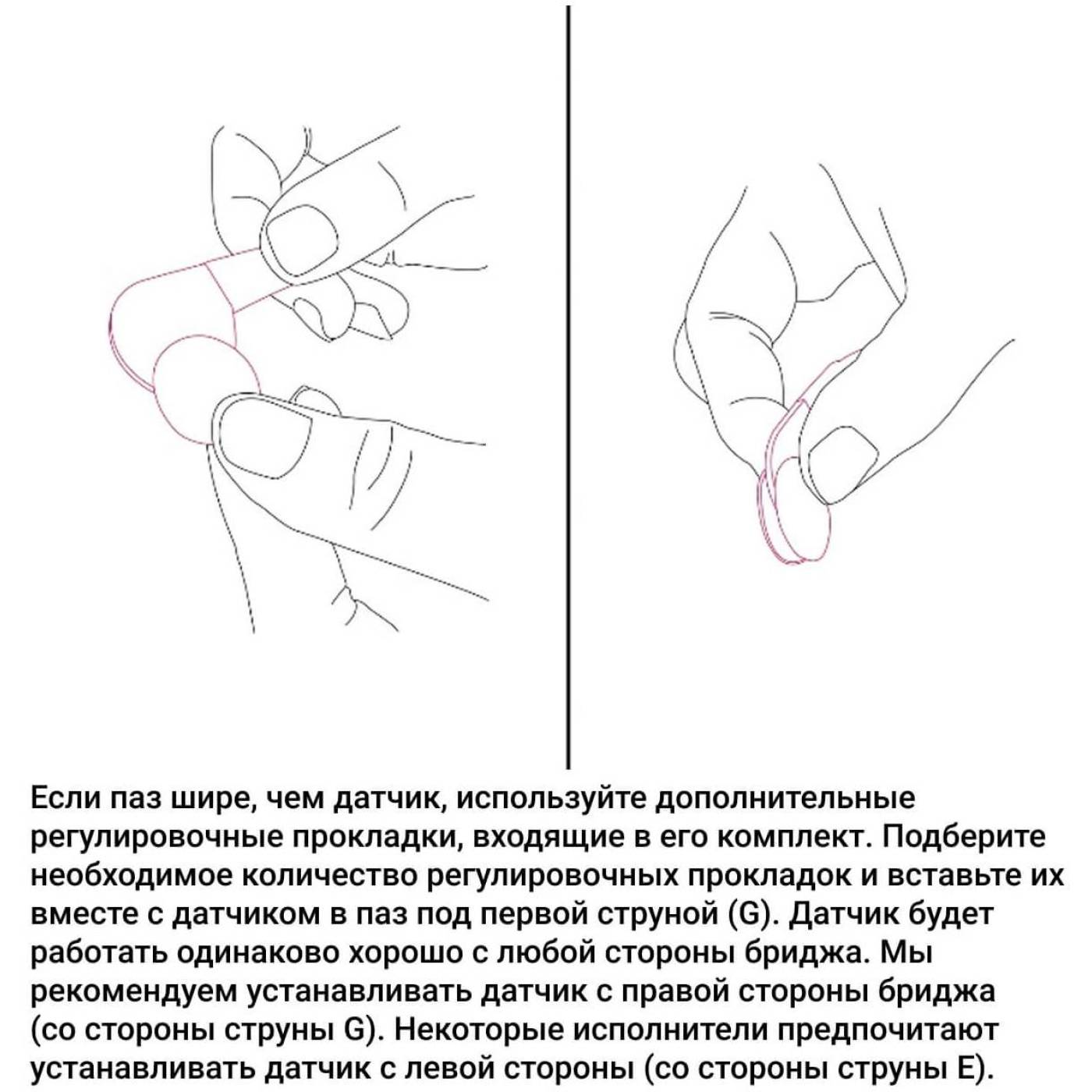 Если паз шире, чем датчик, используйте дополнительные регулировочные прокладки, входящие в его комплект. Подберите необходимое количество регулировочных прокладок и вставьте их вместе с датчиком в паз под первой струной (G). Датчик будет работать одинаково хорошо с любой стороны бриджа. Мы рекомендуем устанавливать датчик с правой стороны бриджа (со стороны струны G). Некоторые исполнители предпочитают устанавливать датчик с левой стороны (со стороны струны E).